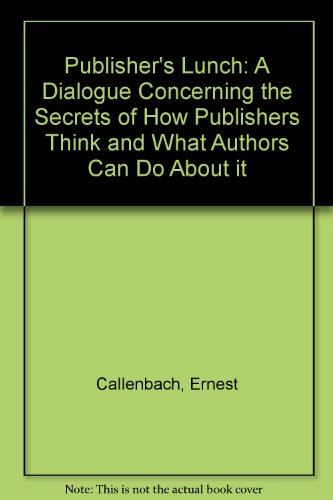 Publisher's Lunch: A Dialogue Concerning the Secrets of How Publishers Think and What Authors Can Do About it

Callenbach, Ernest

Note: This is not the actual book cover